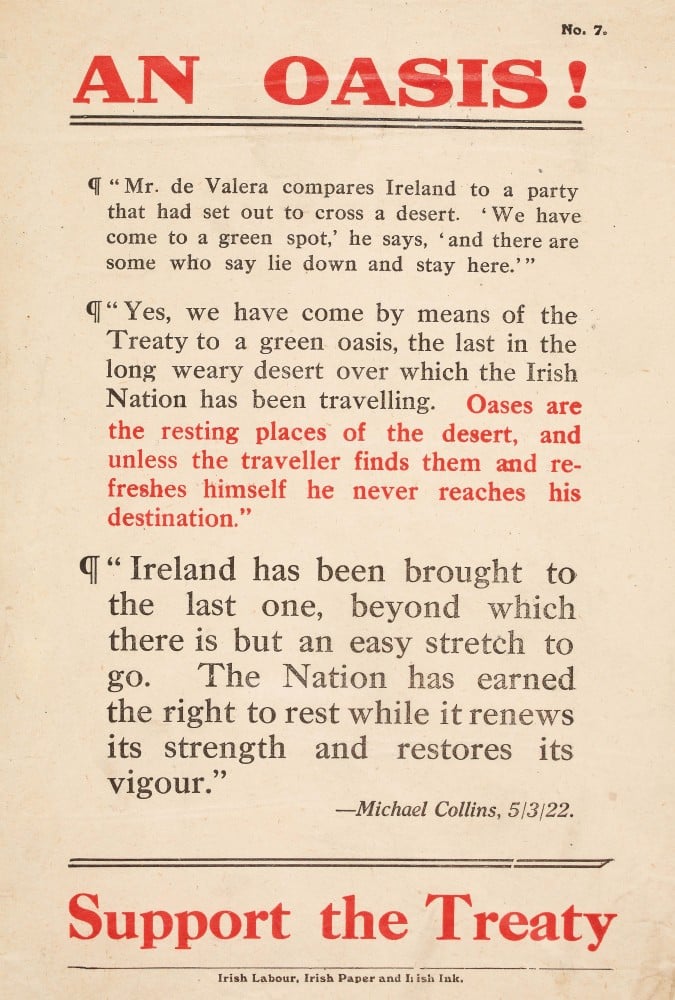 No. 7.

AN OASIS!

¶ "Mr. de Valera compares Ireland to a party that had set out to cross a desert. 'We have come to a green spot,' he says, 'and there are some who say lie down and stay here.'"

¶ "Yes, we have come by means of the Treaty to a green oasis, the last in the long weary desert over which the Irish Nation has been travelling. Oases are the resting places of the desert, and unless the traveller finds them and refreshes himself he never reaches his destination."

¶ "Ireland has been brought to the last one, beyond which there is but an easy stretch to go. The Nation has earned the right to rest while it renews its strength and restores its vigour."

—Michael Collins, 5/3/22.

Support the Treaty

Irish Labour, Irish Paper and Irish Ink.